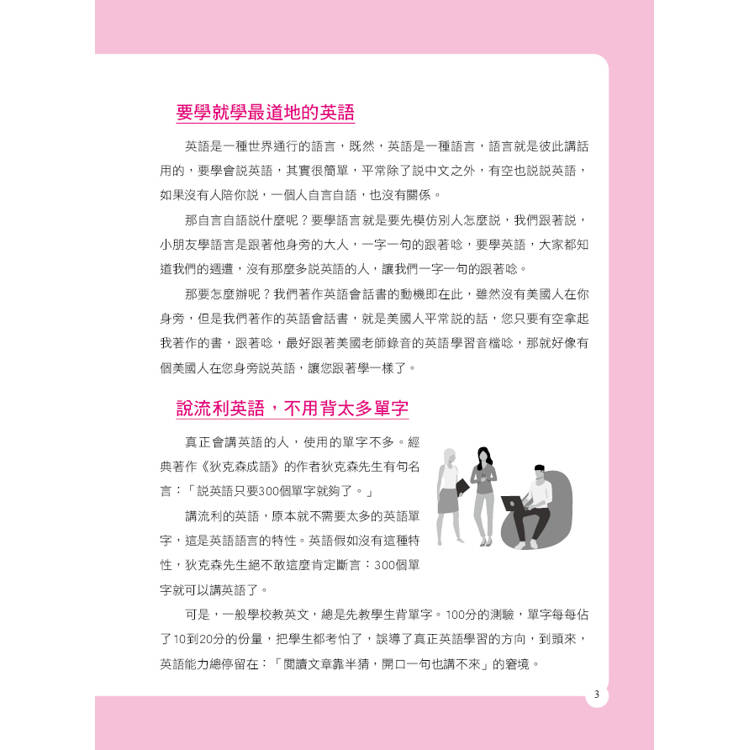 要學就學最道地的英語

英語是一種世界通行的語言，既然，英語是一種語言，語言就是彼此講話用的，要學會說英語，其實很簡單，平常除了說中文之外，有空也說說英語，如果沒有人陪你說，一個人自言自語，也沒有關係。

那自言自語說什麼呢？要學語言就是要先模仿別人怎麼說，我們跟著說，小朋友學語言是跟著他身旁的大人，一字一句的跟著唸，要學英語，大家都知道我們的週遭，沒有那麼多說英語的人，讓我們一字一句的跟著唸。

那要怎麼辦呢？我們著作英語會話書的動機即在此，雖然沒有美國人在你身旁，但是我們著作的英語會話書，就是美國人平常說的話，您只要有空拿起我著作的書，跟著唸，最好跟著美國老師錄音的英語學習音檔唸，那就好像有個美國人在您身旁說英語，讓您跟著學一樣了。

說流利英語，不用背太多單字

真正會講英語的人，使用的單字不多。經典著作《狄克森成語》的作者狄克森先生有句名言：「說英語只要300個單字就夠了。」

講流利的英語，原本就不需要太多的英語單字，這是英語語言的特性。英語假如沒有這種特性，狄克森先生絕不敢這麼肯定斷言：300個單字就可以講英語了。

可是，一般學校教英文，總是先教學生背單字。100分的測驗，單字每每佔了10到20分的份量，把學生都考怕了，誤導了真正英語學習的方向，到頭來，英語能力總停留在：「閱讀文章靠半猜，開口一句也講不來」的窘境。

3